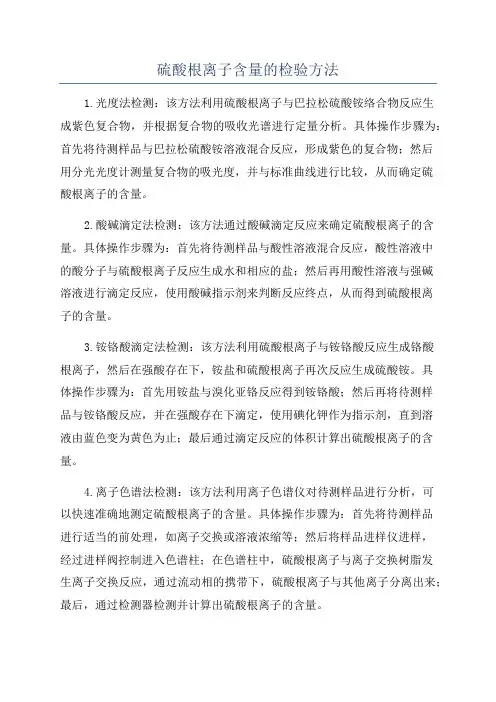 硫酸根离子含量的检验方法

1.光度法检测：该方法利用硫酸根离子与巴拉松硫酸铵络合物反应生成紫色复合物，并根据复合物的吸收光谱进行定量分析。具体操作步骤为：首先将待测样品与巴拉松硫酸铵溶液混合反应，形成紫色的复合物；然后用分光光度计测量复合物的吸光度，并与标准曲线进行比较，从而确定硫酸根离子的含量。

2.酸碱滴定法检测：该方法通过酸碱滴定反应来确定硫酸根离子的含量。具体操作步骤为：首先将待测样品与酸性溶液混合反应，酸性溶液中的酸分子与硫酸根离子反应生成水和相应的盐；然后再用酸性溶液与强碱溶液进行滴定反应，使用酸碱指示剂来判断反应终点，从而得到硫酸根离子的含量。

3.铵铬酸滴定法检测：该方法利用硫酸根离子与铵铬酸反应生成铬酸根离子，然后在强酸存在下，铵盐和硫酸根离子再次反应生成硫酸铵。具体操作步骤为：首先用铵盐与溴化亚铬反应得到铵铬酸；然后再将待测样品与铵铬酸反应，并在强酸存在下滴定，使用碘化钾作为指示剂，直到溶液由蓝色变为黄色为止；最后通过滴定反应的体积计算出硫酸根离子的含量。

4.离子色谱法检测：该方法利用离子色谱仪对待测样品进行分析，可以快速准确地测定硫酸根离子的含量。具体操作步骤为：首先将待测样品进行适当的前处理，如离子交换或溶液浓缩等；然后将样品进样仪进样，经过进样阀控制进入色谱柱；在色谱柱中，硫酸根离子与离子交换树脂发生离子交换反应，通过流动相的携带下，硫酸根离子与其他离子分离出来；最后，通过检测器检测并计算出硫酸根离子的含量。